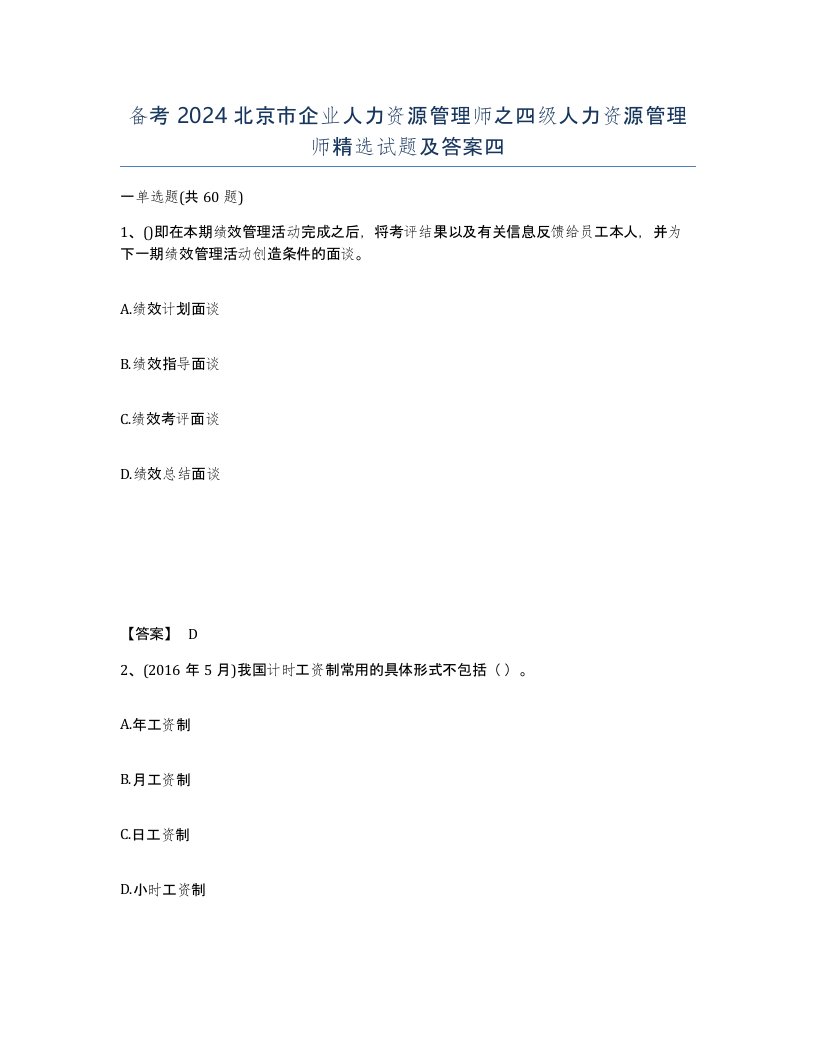 备考 2024 北京市企业人力资源管理师之四级人力资源管理师精选试题及答案四

一单选题(共 60 题)

1、()即在本期绩效管理活动完成之后，将考评结果以及有关信息反馈给员工本人，并为下一期绩效管理活动创造条件的面谈。

A.绩效计划面谈

B.绩效指导面谈

C.绩效考评面谈

D.绩效总结面谈

【答案】 D

2、(2016 年 5 月)我国计时工资制常用的具体形式不包括（ ）。

A.年工资制

B.月工资制

C.日工资制

D.小时工资制